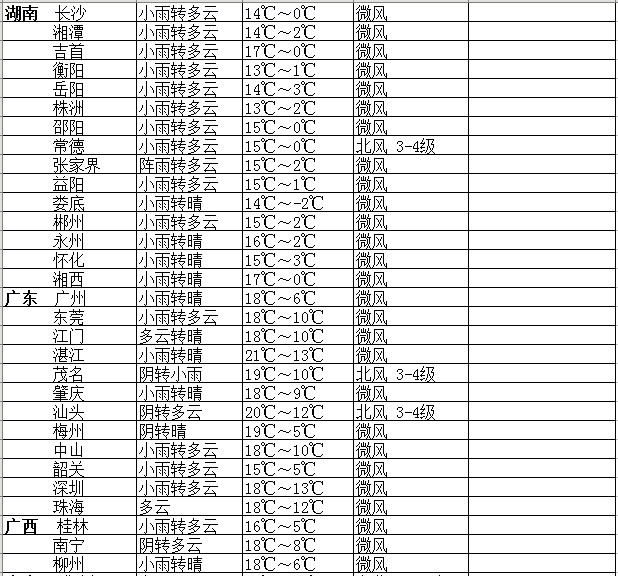 | 湖南 长沙 | 小雨转多云 | 14℃～0℃ | 微风 | |
|---|---|---|---|---|
| 湘潭 | 小雨转多云 | 14℃～2℃ | 微风 | |
| 吉首 | 小雨转多云 | 17℃～0℃ | 微风 | |
| 衡阳 | 小雨转多云 | 13℃～1℃ | 微风 | |
| 岳阳 | 小雨转多云 | 14℃～3℃ | 微风 | |
| 株洲 | 小雨转多云 | 13℃～2℃ | 微风 | |
| 邵阳 | 小雨转多云 | 15℃～0℃ | 微风 | |
| 常德 | 小雨转多云 | 15℃～0℃ | 北风 3-4级 | |
| 张家界 | 阵雨转多云 | 15℃～2℃ | 微风 | |
| 益阳 | 小雨转多云 | 15℃～1℃ | 微风 | |
| 娄底 | 小雨转晴 | 14℃～-2℃ | 微风 | |
| 郴州 | 小雨转多云 | 15℃～2℃ | 微风 | |
| 永州 | 小雨转晴 | 16℃～2℃ | 微风 | |
| 怀化 | 小雨转晴 | 15℃～3℃ | 微风 | |
| 湘西 | 小雨转晴 | 17℃～0℃ | 微风 | |
| 广东 广州 | 小雨转晴 | 18℃～6℃ | 微风 | |
| 东莞 | 小雨转多云 | 18℃～10℃ | 微风 | |
| 江门 | 多云转晴 | 18℃～10℃ | 微风 | |
| 湛江 | 小雨转晴 | 21℃～13℃ | 微风 | |
| 茂名 | 阴转小雨 | 19℃～10℃ | 北风 3-4级 | |
| 肇庆 | 小雨转晴 | 18℃～9℃ | 微风 | |
| 汕头 | 阴转多云 | 20℃～12℃ | 北风 3-4级 | |
| 梅州 | 阴转晴 | 19℃～5℃ | 微风 | |
| 中山 | 小雨转多云 | 18℃～10℃ | 微风 | |
| 韶关 | 小雨转多云 | 15℃～5℃ | 微风 | |
| 深圳 | 小雨转多云 | 18℃～13℃ | 微风 | |
| 珠海 | 多云 | 18℃～12℃ | 微风 | |
| 广西 桂林 | 小雨转多云 | 16℃～5℃ | 微风 | |
| 南宁 | 阴转多云 | 18℃～8℃ | 微风 | |
| 柳州 | 小雨转晴 | 18℃～6℃ | 微风 | |